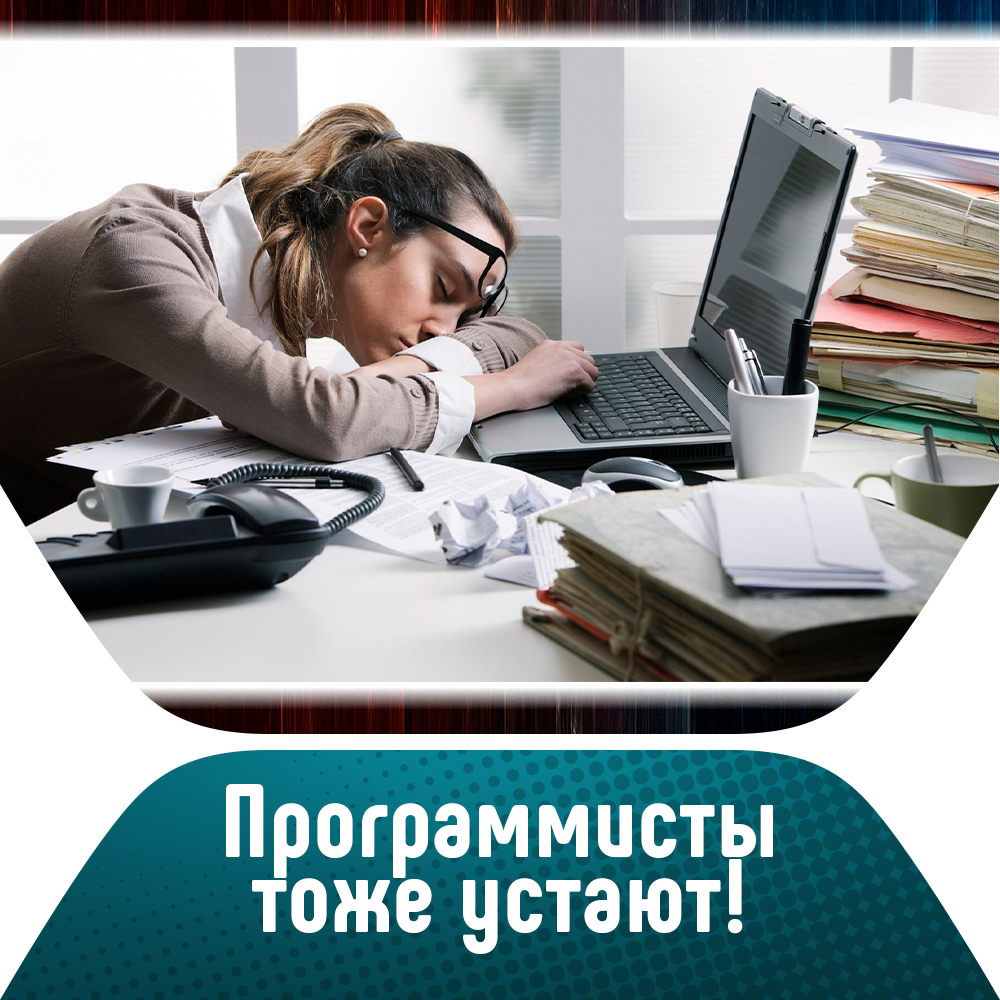 Программисты тоже устают!